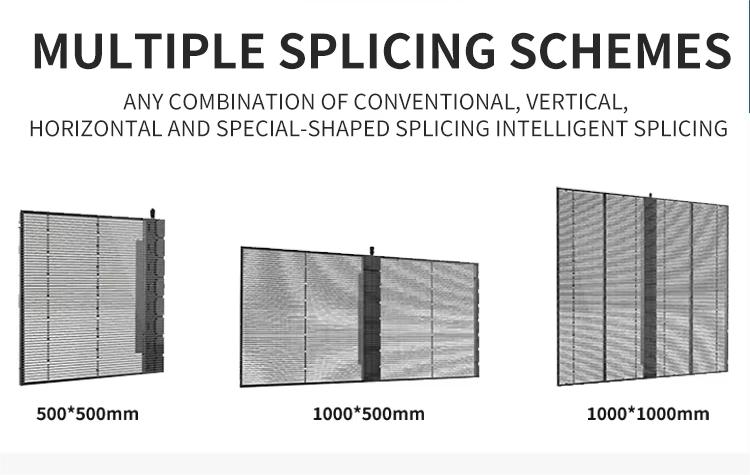 MULTIPLE SPLICING SCHEMES

ANY COMBINATION OF CONVENTIONAL, VERTICAL, HORIZONTAL AND SPECIAL-SHAPED SPLICING INTELLIGENT SPLICING

500*500mm

1000*500mm

1000*1000mm